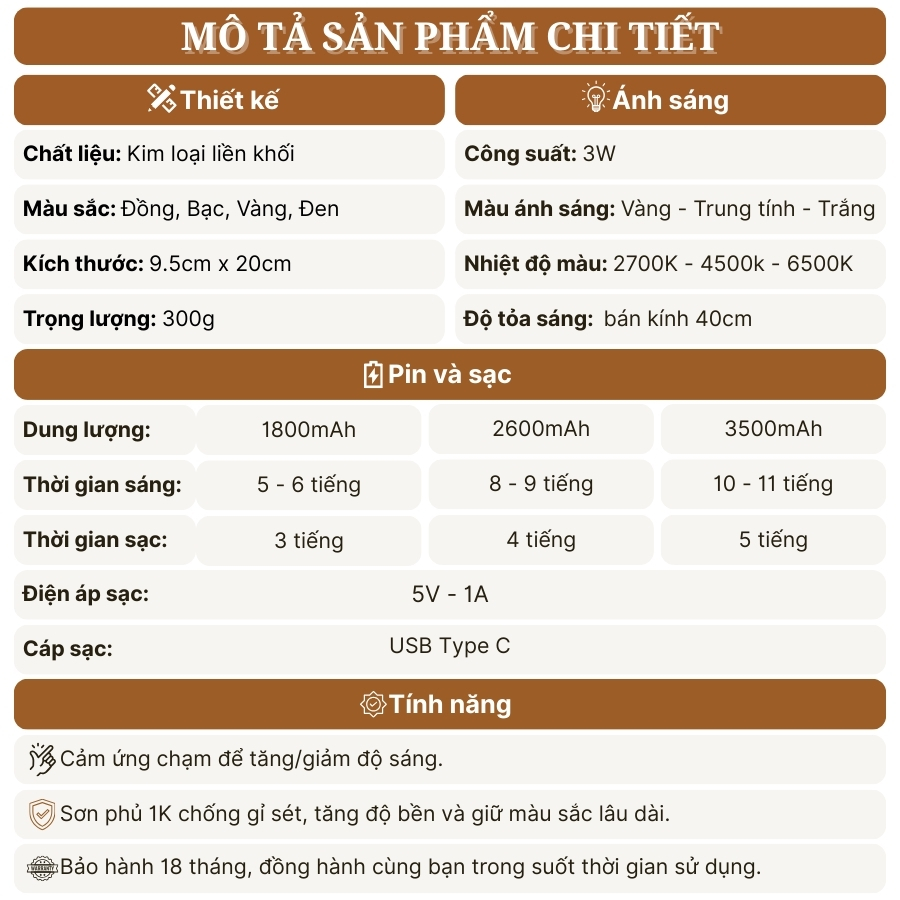 MÔ TẢ SẢN PHẨM CHI TIẾT

Thiết kế

Chất liệu: Kim loại liền khối

Màu sắc: Đồng, Bạc, Vàng, Đen

Kích thước: 9.5cm x 20cm

Trọng lượng: 300g

Ánh sáng

Công suất: 3W

Màu ánh sáng: Vàng - Trung tính - Trắng

Nhiệt độ màu: 2700K - 4500k - 6500K

Độ tỏa sáng: bán kính 40cm

Pin và sạc

| Dung lượng: | 1800mAh | 2600mAh | 3500mAh |
|---|---|---|---|
| Thời gian sáng: | 5 - 6 tiếng | 8 - 9 tiếng | 10 - 11 tiếng |
| Thời gian sạc: | 3 tiếng | 4 tiếng | 5 tiếng |
| Điện áp sạc: | 5V - 1A | | |
| Cáp sạc: | USB Type C | | |

Tính năng

Cảm ứng chạm để tăng/giảm độ sáng.

Sơn phủ 1K chống gỉ sét, tăng độ bền và giữ màu sắc lâu dài.

Bảo hành 18 tháng, đồng hành cùng bạn trong suốt thời gian sử dụng.